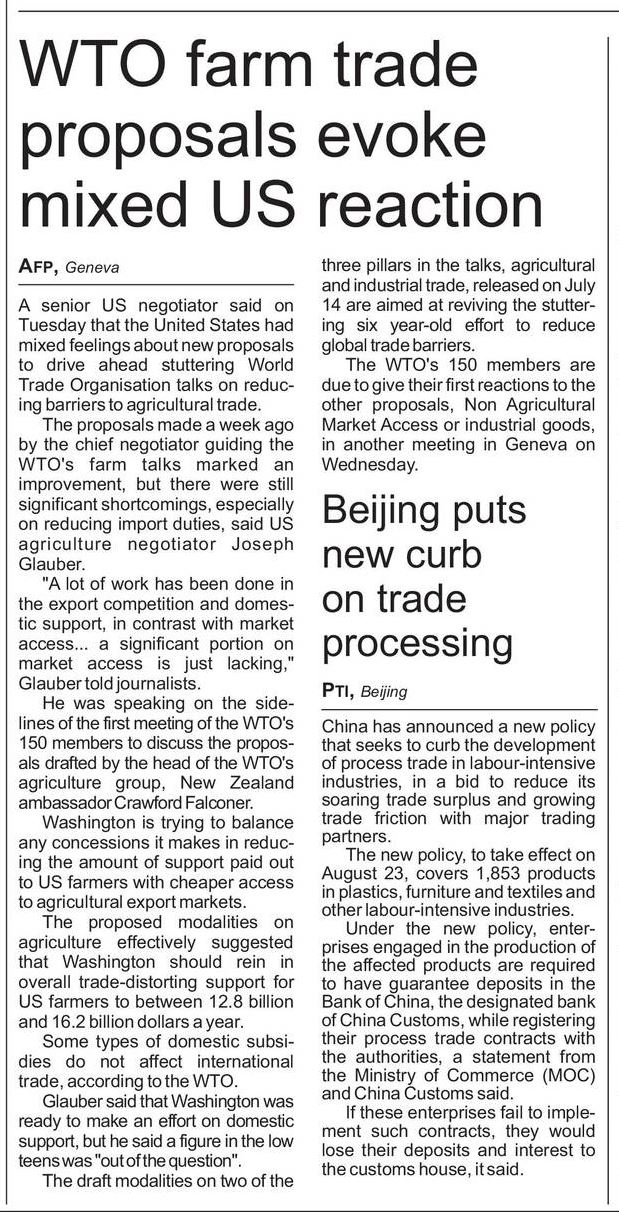 WTO farm trade proposals evoke mixed US reaction

AFP, Geneva

A senior US negotiator said on Tuesday that the United States had mixed feelings about new proposals to drive ahead stuttering World Trade Organisation talks on reducing barriers to agricultural trade.

The proposals made a week ago by the chief negotiator guiding the WTO's farm talks marked an improvement, but there were still significant shortcomings, especially on reducing import duties, said US agriculture negotiator Joseph Glauber.

"A lot of work has been done in the export competition and domestic support, in contrast with market access... a significant portion on market access is just lacking," Glauber told journalists.

He was speaking on the sidelines of the first meeting of the WTO's 150 members to discuss the proposals drafted by the head of the WTO's agriculture group, New Zealand ambassador Crawford Falconer.

Washington is trying to balance any concessions it makes in reducing the amount of support paid out to US farmers with cheaper access to agricultural export markets.

The proposed modalities on agriculture effectively suggested that Washington should rein in overall trade-distorting support for US farmers to between 12.8 billion and 16.2 billion dollars a year.

Some types of domestic subsidies do not affect international trade, according to the WTO.

Glauber said that Washington was ready to make an effort on domestic support, but he said a figure in the low teens was "out of the question".

The draft modalities on two of the three pillars in the talks, agricultural and industrial trade, released on July 14 are aimed at reviving the stuttering six year-old effort to reduce global trade barriers.

The WTO's 150 members are due to give their first reactions to the other proposals, Non Agricultural Market Access or industrial goods, in another meeting in Geneva on Wednesday.

Beijing puts new curb on trade processing

PTI, Beijing

China has announced a new policy that seeks to curb the development of process trade in labour-intensive industries, in a bid to reduce its soaring trade surplus and growing trade friction with major trading partners.

The new policy, to take effect on August 23, covers 1,853 products in plastics, furniture and textiles and other labour-intensive industries.

Under the new policy, enterprises engaged in the production of the affected products are required to have guarantee deposits in the Bank of China, the designated bank of China Customs, while registering their process trade contracts with the authorities, a statement from the Ministry of Commerce (MOC) and China Customs said.

If these enterprises fail to implement such contracts, they would lose their deposits and interest to the customs house, it said.